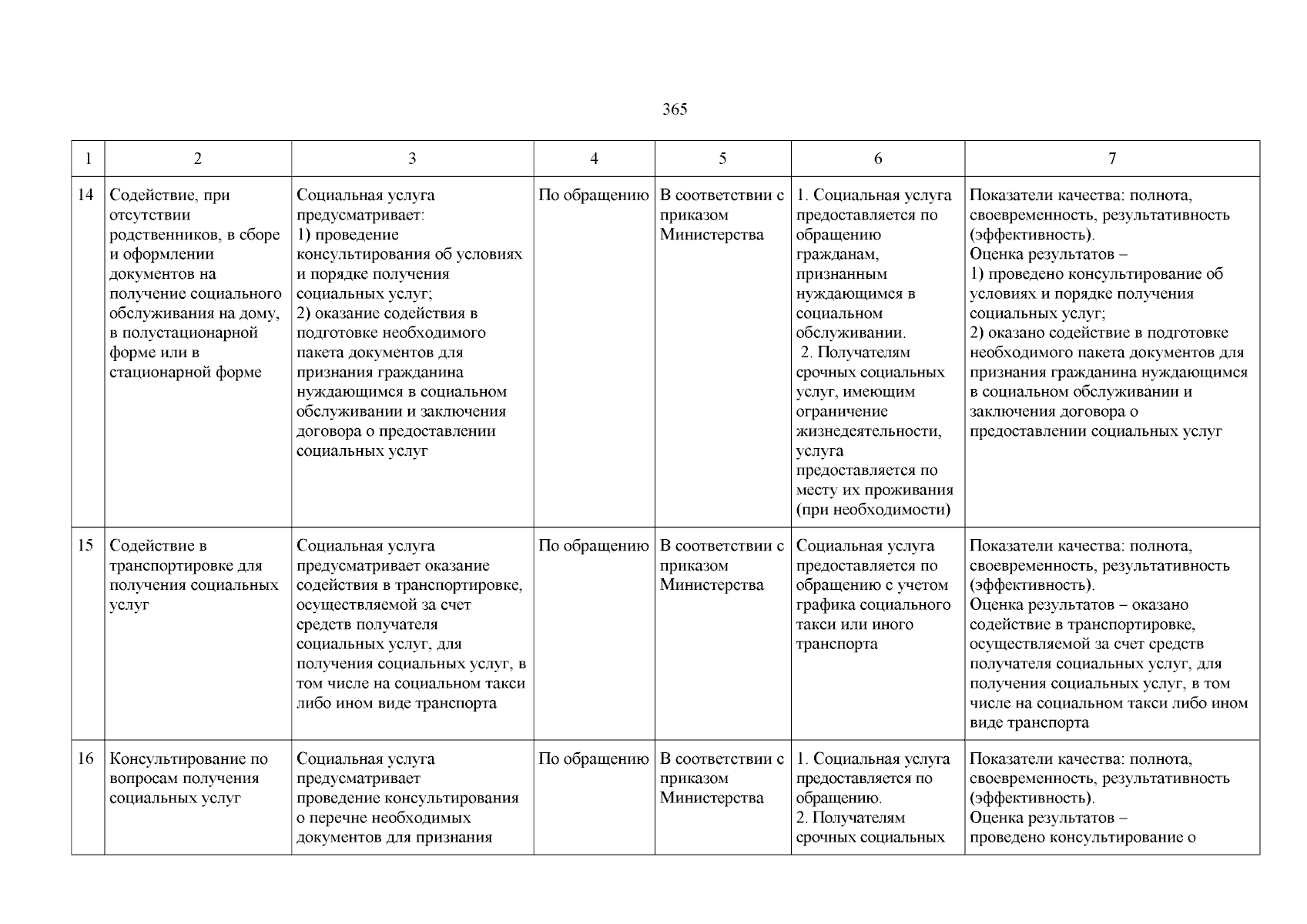 365

| 1 | 2 | 3 | 4 | 5 | 6 | 7 |
|---|---|---|---|---|---|---|
| 14 | Содействие, при отсутствии родственников, в сборе и оформлении документов на получение социального обслуживания на дому, в полустационарной форме или в стационарной форме | Социальная услуга предусматривает: 1) проведение консультирования об условиях и порядке получения социальных услуг; 2) оказание содействия в подготовке необходимого пакета документов для признания гражданина нуждающимся в социальном обслуживании и заключения договора о предоставлении социальных услуг | По обращению | В соответствии с приказом Министерства | 1. Социальная услуга предоставляется по обращению гражданам, признанным нуждающимся в социальном обслуживании. 2. Получателям срочных социальных услуг, имеющим ограничение жизнедеятельности, услуга предоставляется по месту их проживания (при необходимости) | Показатели качества: полнота, своевременность, результативность (эффективность). Оценка результатов – 1) проведено консультирование об условиях и порядке получения социальных услуг; 2) оказано содействие в подготовке необходимого пакета документов для признания гражданина нуждающимся в социальном обслуживании и заключения договора о предоставлении социальных услуг |
| 15 | Содействие в транспортировке для получения социальных услуг | Социальная услуга предусматривает оказание содействия в транспортировке, осуществляемой за счет средств получателя социальных услуг, для получения социальных услуг, в том числе на социальном такси либо ином виде транспорта | По обращению | В соответствии с приказом Министерства | Социальная услуга предоставляется по обращению с учетом графика социального такси или иного транспорта | Показатели качества: полнота, своевременность, результативность (эффективность). Оценка результатов – оказано содействие в транспортировке, осуществляемой за счет средств получателя социальных услуг, для получения социальных услуг, в том числе на социальном такси либо ином виде транспорта |
| 16 | Консультирование по вопросам получения социальных услуг | Социальная услуга предусматривает проведение консультирования о перечне необходимых документов для признания | По обращению | В соответствии с приказом Министерства | 1. Социальная услуга предоставляется по обращению. 2. Получателям срочных социальных | Показатели качества: полнота, своевременность, результативность (эффективность). Оценка результатов – проведено консультирование о |